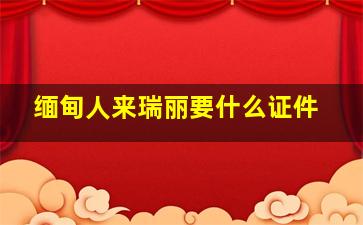 缅甸人来瑞丽要什么证件